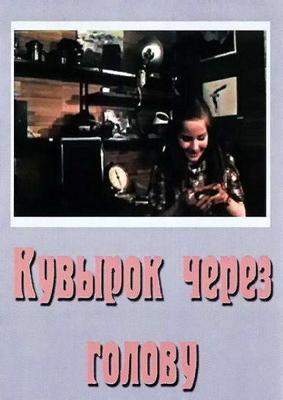 Кувырок через голову